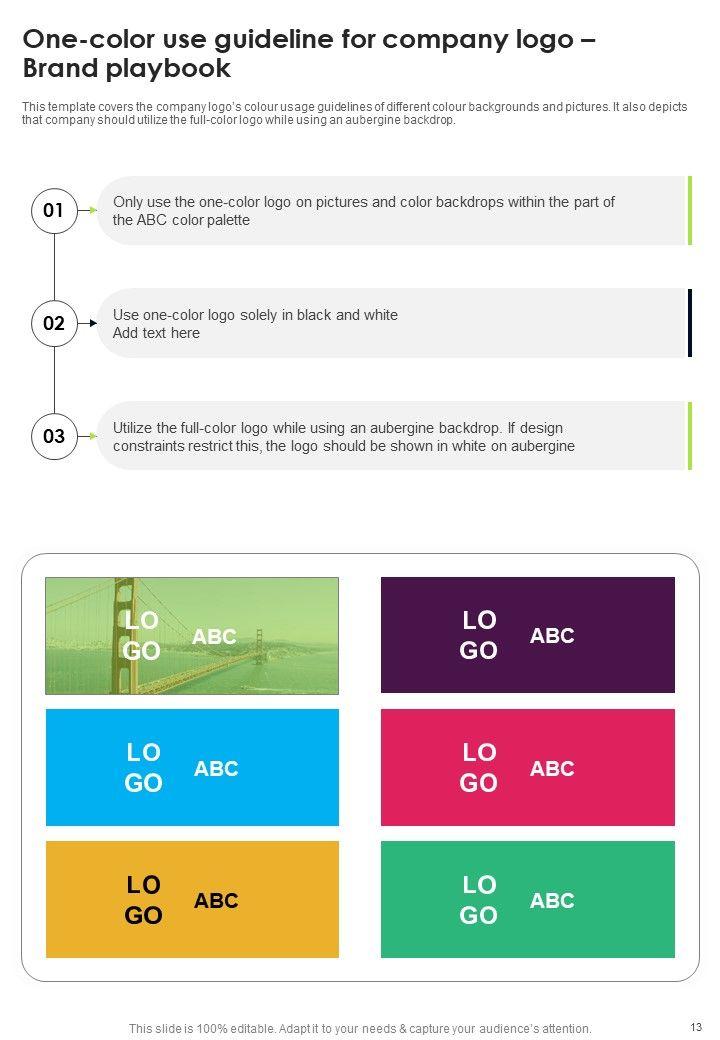 One-color use guideline for company logo – Brand playbook

This template covers the company logo's colour usage guidelines of different colour backgrounds and pictures. It also depicts that company should utilize the full-color logo while using an aubergine backdrop.

01

Only use the one-color logo on pictures and color backdrops within the part of the ABC color palette

02

Use one-color logo solely in black and white
Add text here

03

Utilize the full-color logo while using an aubergine backdrop. If design constraints restrict this, the logo should be shown in white on aubergine

LO
GO
ABC

LO
GO
ABC

LO
GO
ABC

LO
GO
ABC

LO
GO
ABC

LO
GO
ABC

This slide is 100% editable. Adapt it to your needs & capture your audience's attention.

13